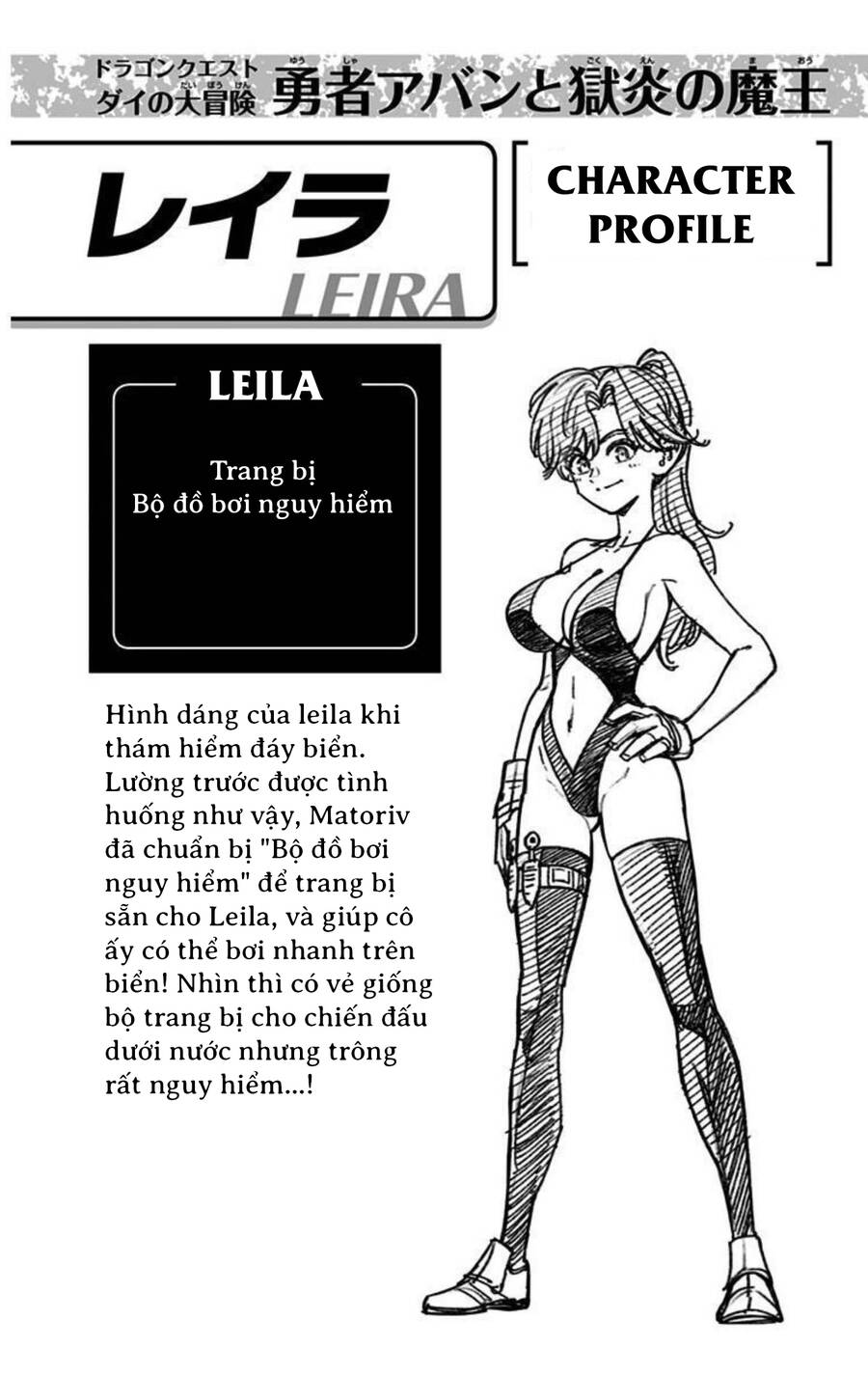 ドラゴンクエスト ダイの大冒険 勇者アバンと獄炎の魔王

レイラ
LEIRA

CHARACTER PROFILE

LEILA

Trang bị
Bộ đồ bơi nguy hiểm

Hình dáng của leila khi thám hiểm đáy biển. Lường trước được tình huống như vậy, Matoriv đã chuẩn bị "Bộ đồ bơi nguy hiểm" để trang bị sẵn cho Leila, và giúp cô ấy có thể bơi nhanh trên biển! Nhìn thì có vẻ giống bộ trang bị cho chiến đấu dưới nước nhưng trông rất nguy hiểm...!